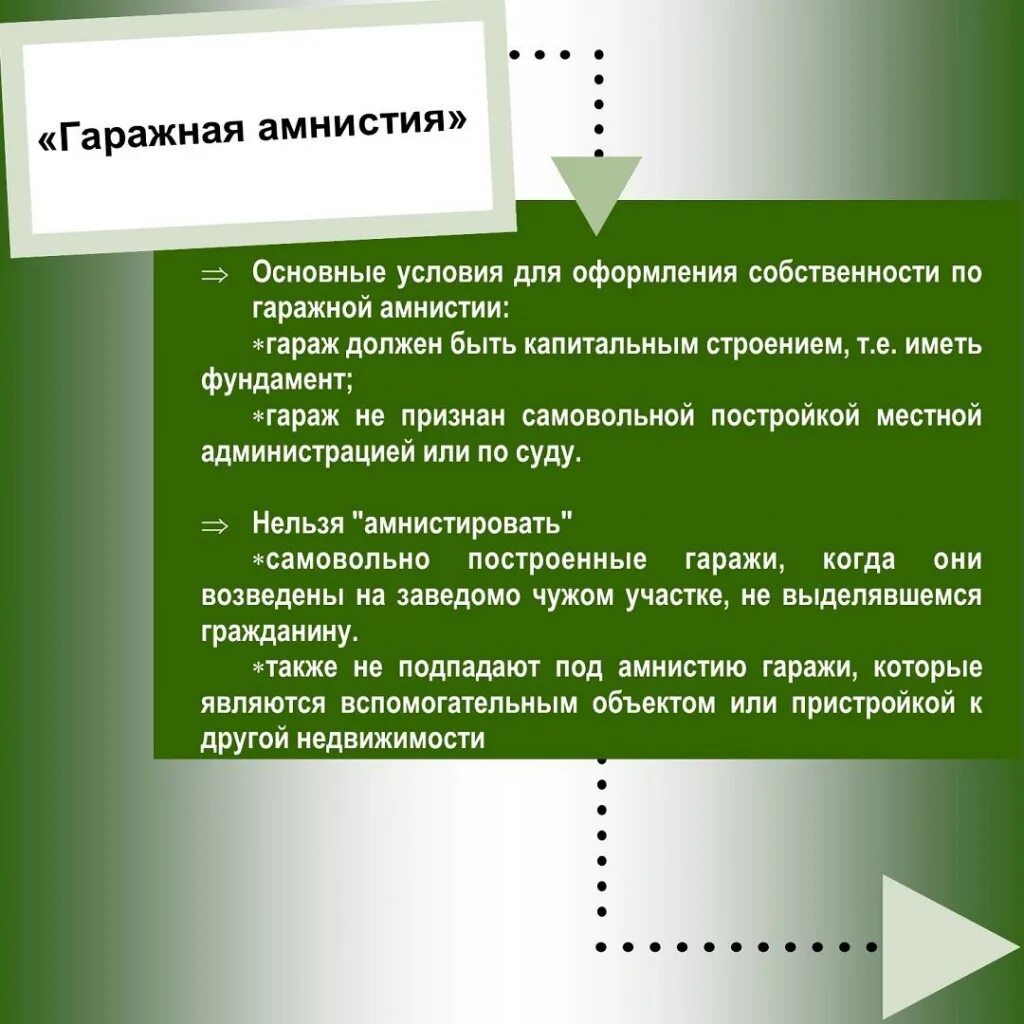 «Гаражная амнистия»

⇒ Основные условия для оформления собственности по гаражной амнистии:

∗гараж должен быть капитальным строением, т.е. иметь фундамент;

∗гараж не признан самовольной постройкой местной администрацией или по суду.

⇒ Нельзя "амнистировать"

∗самовольно построенные гаражи, когда они возведены на заведомо чужом участке, не выделявшемся гражданину.

∗также не подпадают под амнистию гаражи, которые являются вспомогательным объектом или пристройкой к другой недвижимости